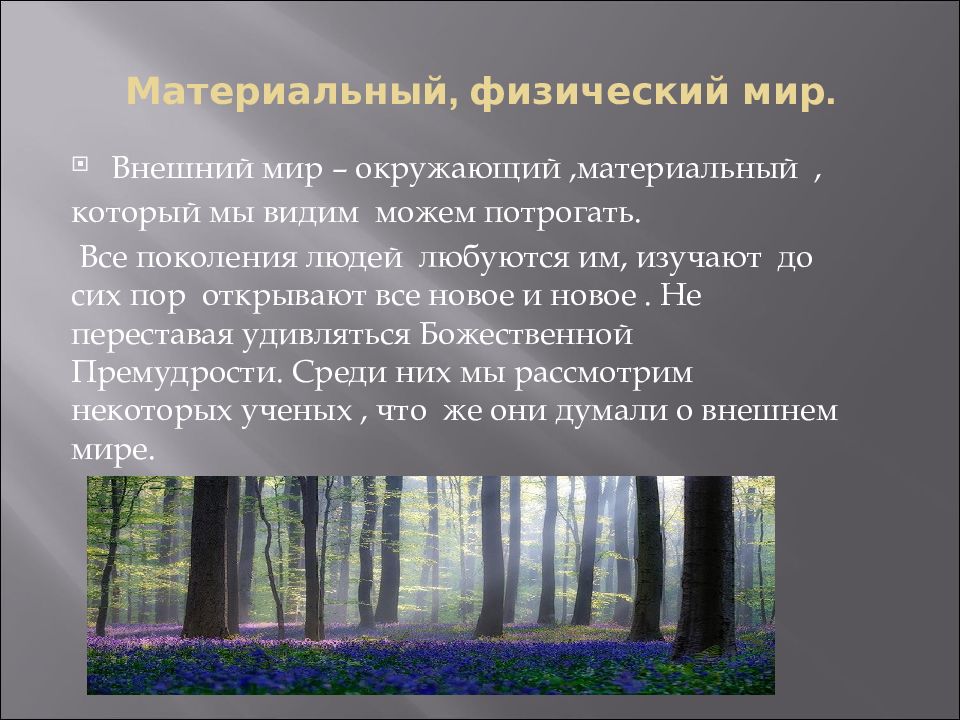 Материальный, физический мир.

Внешний мир – окружающий ,материальный , который мы видим можем потрогать.

Все поколения людей любуются им, изучают до сих пор открывают все новое и новое . Не переставая удивляться Божественной Премудрости. Среди них мы рассмотрим некоторых ученых , что же они думали о внешнем мире.